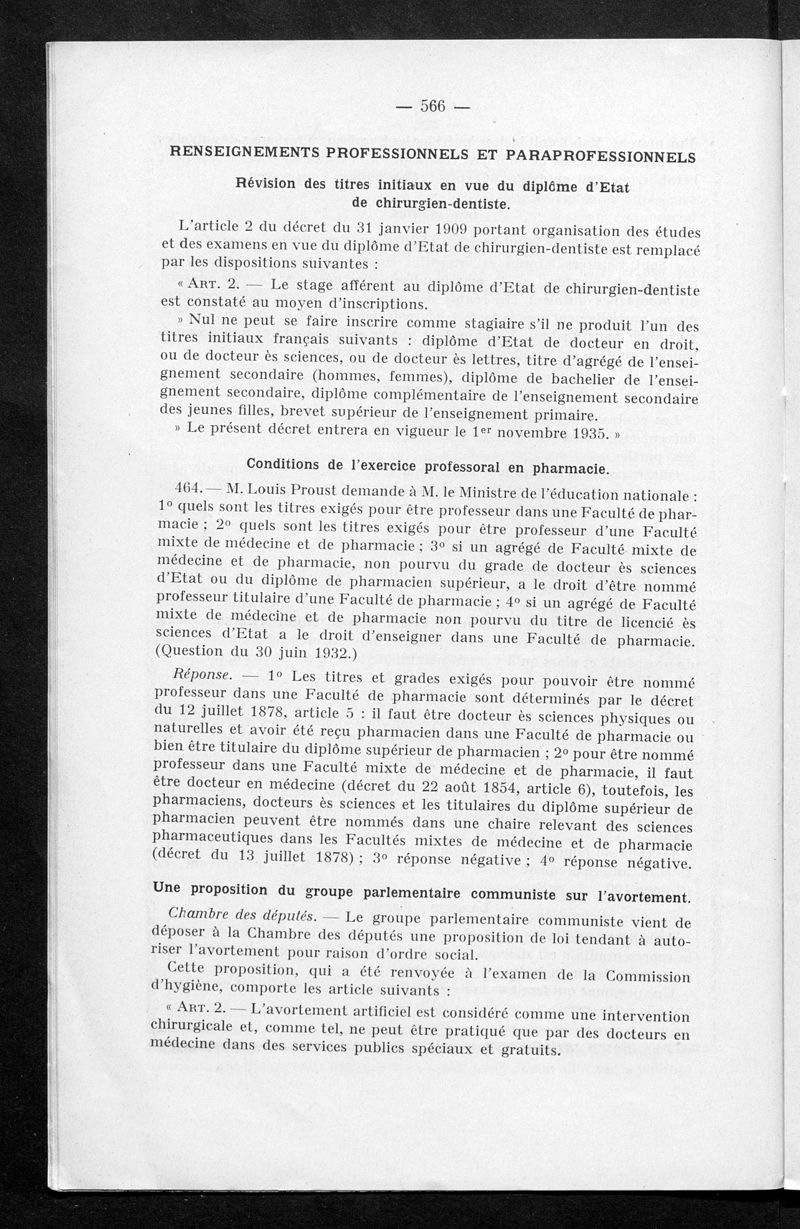 — 566 —

RENSEIGNEMENTS PROFESSIONNELS ET PARAPROFESSIONNELS

Révision des titres initiaux en vue du diplôme d'Etat de chirurgien-dentiste.

L'article 2 du décret du 31 janvier 1909 portant organisation des études et des examens en vue du diplôme d'Etat de chirurgien-dentiste est remplacé par les dispositions suivantes :

« Art. 2. — Le stage afférent au diplôme d'Etat de chirurgien-dentiste est constaté au moyen d'inscriptions.

» Nul ne peut se faire inscrire comme stagiaire s'il ne produit l'un des titres initiaux français suivants : diplôme d'Etat de docteur en droit, ou de docteur ès sciences, ou de docteur ès lettres, titre d'agrégé de l'enseignement secondaire (hommes, femmes), diplôme de bachelier de l'enseignement secondaire, diplôme complémentaire de l'enseignement secondaire des jeunes filles, brevet supérieur de l'enseignement primaire.

» Le présent décret entrera en vigueur le 1$^{er}$ novembre 1935. »

Conditions de l'exercice professoral en pharmacie.

464. — M. Louis Proust demande à M. le Ministre de l'éducation nationale : 1° quels sont les titres exigés pour être professeur dans une Faculté de pharmacie ; 2° quels sont les titres exigés pour être professeur d'une Faculté mixte de médecine et de pharmacie ; 3° si un agrégé de Faculté mixte de médecine et de pharmacie, non pourvu du grade de docteur ès sciences d'Etat ou du diplôme de pharmacien supérieur, a le droit d'être nommé professeur titulaire d'une Faculté de pharmacie ; 4° si un agrégé de Faculté mixte de médecine et de pharmacie non pourvu du titre de licencié ès sciences d'Etat a le droit d'enseigner dans une Faculté de pharmacie. (Question du 30 juin 1932.)

Réponse. — 1° Les titres et grades exigés pour pouvoir être nommé professeur dans une Faculté de pharmacie sont déterminés par le décret du 12 juillet 1878, article 5 : il faut être docteur ès sciences physiques ou naturelles et avoir été reçu pharmacien dans une Faculté de pharmacie ou bien être titulaire du diplôme supérieur de pharmacien ; 2° pour être nommé professeur dans une Faculté mixte de médecine et de pharmacie, il faut être docteur en médecine (décret du 22 août 1854, article 6), toutefois, les pharmaciens, docteurs ès sciences et les titulaires du diplôme supérieur de pharmacien peuvent être nommés dans une chaire relevant des sciences pharmaceutiques dans les Facultés mixtes de médecine et de pharmacie (décret du 13 juillet 1878) ; 3° réponse négative ; 4° réponse négative.

Une proposition du groupe parlementaire communiste sur l'avortement.

Chambre des députés. — Le groupe parlementaire communiste vient de déposer à la Chambre des députés une proposition de loi tendant à autoriser l'avortement pour raison d'ordre social.

Cette proposition, qui a été renvoyée à l'examen de la Commission d'hygiène, comporte les article suivants :

« Art. 2. — L'avortement artificiel est considéré comme une intervention chirurgicale et, comme tel, ne peut être pratiqué que par des docteurs en médecine dans des services publics spéciaux et gratuits.